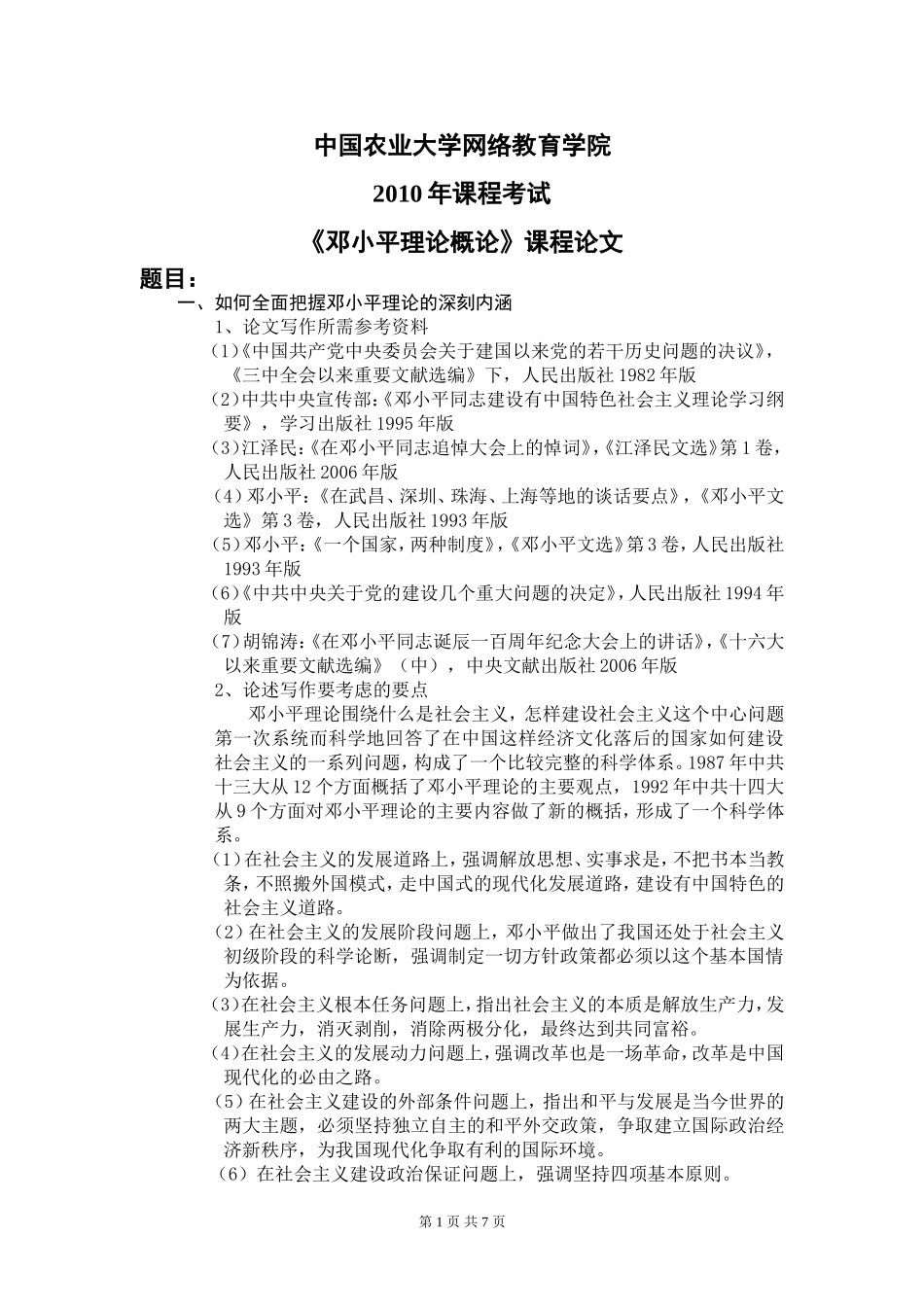 中国农业大学网络教育学院

2010 年课程考试

《邓小平理论概论》课程论文

题目：

一、如何全面把握邓小平理论的深刻内涵

1、论文写作所需参考资料

(1)《中国共产党中央委员会关于建国以来党的若干历史问题的决议》，《三中全会以来重要文献选编》下，人民出版社 1982 年版

(2)中共中央宣传部:《邓小平同志建设有中国特色社会主义理论学习纲要》，学习出版社 1995 年版

(3)江泽民:《在邓小平同志追悼大会上的悼词》,《江泽民文选》第 1 卷，人民出版社 2006 年版

(4)邓小平：《在武昌、深圳、珠海、上海等地的谈话要点》，《邓小平文选》第 3 卷，人民出版社 1993 年版

(5)邓小平：《一个国家，两种制度》,《邓小平文选》第 3 卷，人民出版社 1993 年版

(6)《中共中央关于党的建设几个重大问题的决定》，人民出版社 1994 年版

(7)胡锦涛:《在邓小平同志诞辰一百周年纪念大会上的讲话》,《十六大以来重要文献选编》（中），中央文献出版社 2006 年版

2、论述写作要考虑的要点

邓小平理论围绕什么是社会主义，怎样建设社会主义这个中心问题第一次系统而科学地回答了在中国这样经济文化落后的国家如何建设社会主义的一系列问题，构成了一个比较完整的科学体系。1987 年中共十三大从 12 个方面概括了邓小平理论的主要观点，1992 年中共十四大从 9 个方面对邓小平理论的主要内容做了新的概括，形成了一个科学体系。

(1)在社会主义的发展道路上，强调解放思想、实事求是，不把书本当教条，不照搬外国模式，走中国式的现代化发展道路，建设有中国特色的社会主义道路。

(2)在社会主义的发展阶段问题上，邓小平做出了我国还处于社会主义初级阶段的科学论断，强调制定一切方针政策都必须以这个基本国情为依据。

(3)在社会主义根本任务问题上，指出社会主义的本质是解放生产力，发展生产力，消灭剥削，消除两极分化，最终达到共同富裕。

(4)在社会主义的发展动力问题上，强调改革也是一场革命，改革是中国现代化的必由之路。

(5)在社会主义建设的外部条件问题上，指出和平与发展是当今世界的两大主题，必须坚持独立自主的和平外交政策，争取建立国际政治经济新秩序，为我国现代化争取有利的国际环境。

(6)在社会主义建设政治保证问题上，强调坚持四项基本原则。

第 1 页 共 7 页